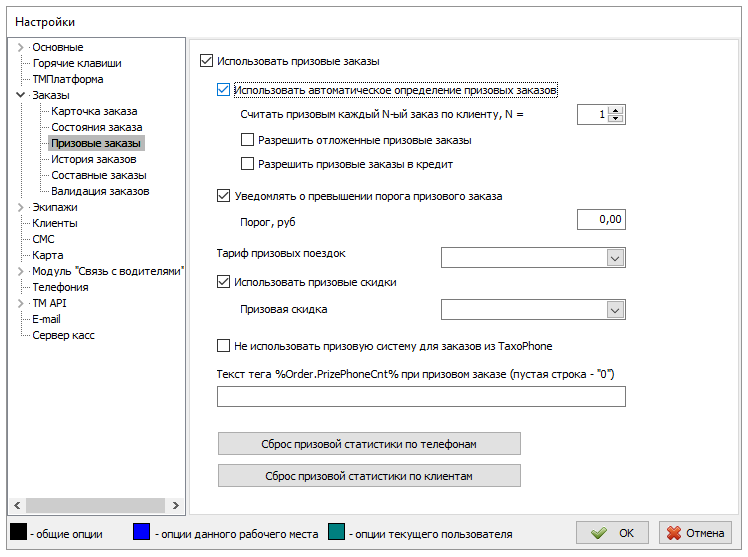 Настройки

Основные
Горячие клавиши
ТМПлатформа
Заказы
Карточка заказа
Состояния заказа
Призовые заказы
История заказов
Составные заказы
Валидация заказов
Экипажи
Клиенты
СМС
Карта
Модуль "Связь с водителями"
Телефония
TM API
E-mail
Сервер касс

Использовать призовые заказы

Использовать автоматическое определение призовых заказов

Считать призовым каждый N-ый заказ по клиенту, N = 1

Разрешить отложенные призовые заказы

Разрешить призовые заказы в кредит

Уведомлять о превышении порога призового заказа

Порог, руб 0,00

Тариф призовых поездок

Использовать призовые скидки

Призовая скидка

Не использовать призовую систему для заказов из TaxoPhone

Текст тега %Order.PrizePhoneCnt% при призовом заказе (пустая строка - "0")

Сброс призовой статистики по телефонам

Сброс призовой статистики по клиентам

- общие опции
- опции данного рабочего места
- опции текущего пользователя

OK
Отмена